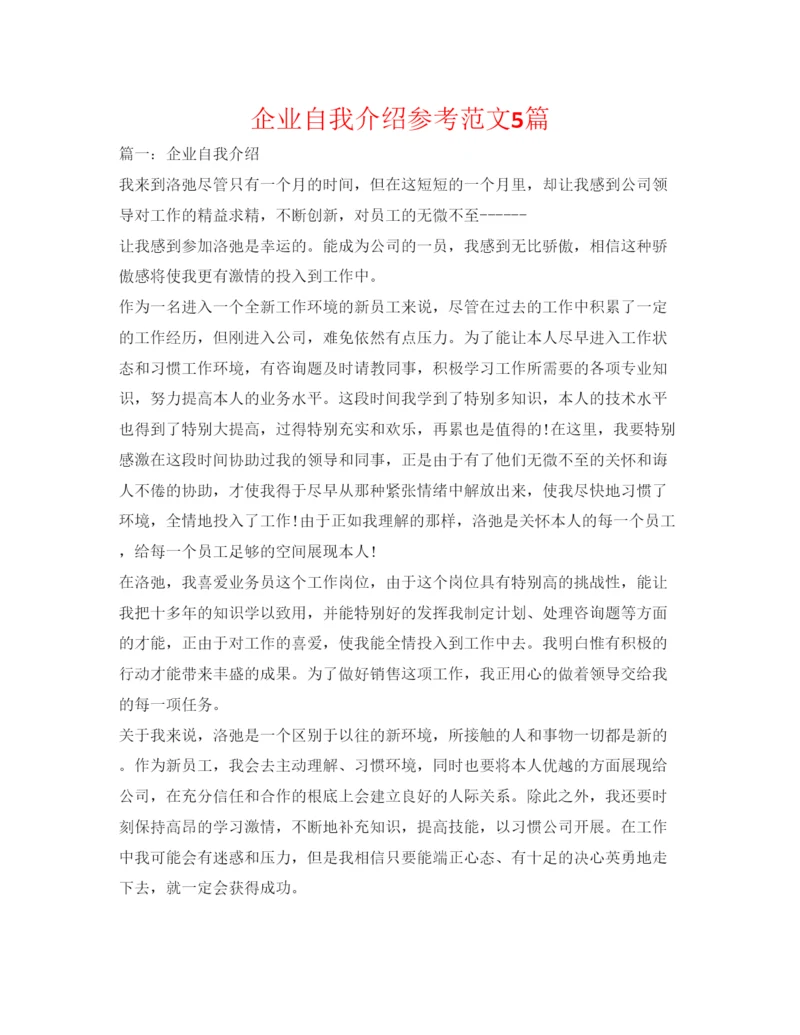 企业自我介绍参考范文5篇

篇一：企业自我介绍

我来到洛弛尽管只有一个月的时间，但在这短短的一个月里，却让我感到公司领导对工作的精益求精，不断创新，对员工的无微不至------

让我感到参加洛弛是幸运的。能成为公司的一员，我感到无比骄傲，相信这种骄傲感将使我更有激情的投入到工作中。

作为一名进入一个全新工作环境的新员工来说，尽管在过去的工作中积累了一定的工作经历，但刚进入公司，难免依然有点压力。为了能让本人尽早进入工作状态和习惯工作环境，有咨询题及时请教同事，积极学习工作所需要的各项专业知识，努力提高本人的业务水平。这段时间我学到了特别多知识，本人的技术水平也得到了特别大提高，过得特别充实和欢乐，再累也是值得的!在这里，我要特别感激在这段时间协助过我的领导和同事，正是由于有了他们无微不至的关怀和诲人不倦的协助，才使我得于尽早从那种紧张情绪中解放出来，使我尽快地习惯了环境，全情地投入了工作!由于正如我理解的那样，洛弛是关怀本人的每一个员工，给每一个员工足够的空间展现本人!

在洛弛，我喜爱业务员这个工作岗位，由于这个岗位具有特别高的挑战性，能让我把十多年的知识学以致用，并能特别好的发挥我制定计划、处理咨询题等方面的才能，正由于对工作的喜爱，使我能全情投入到工作中去。我明白惟有积极的行动才能带来丰盛的成果。为了做好销售这项工作，我正用心的做着领导交给我的每一项任务。

关于我来说，洛弛是一个区别于以往的新环境，所接触的人和事物一切都是新的。作为新员工，我会去主动理解、习惯环境，同时也要将本人优越的方面展现给公司，在充分信任和合作的根底上会建立良好的人际关系。除此之外，我还要时刻保持高昂的学习激情，不断地补充知识，提高技能，以习惯公司开展。在工作中我可能会有迷惑和压力，但是我相信只要能端正心态、有十足的决心英勇地走下去，就一定会获得成功。